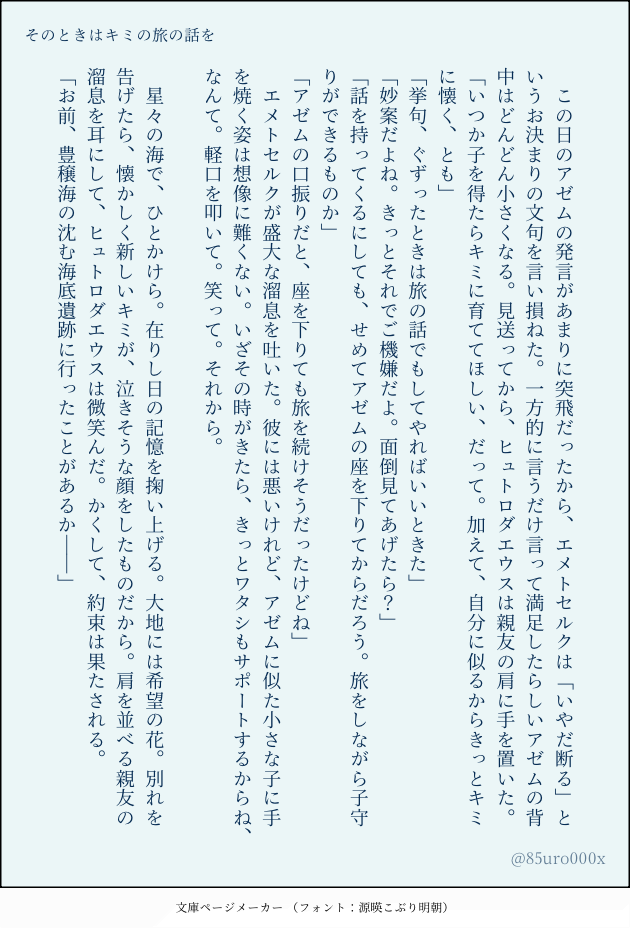 そのときはキミの旅の話を

この日のアゼムの発言があまりに突飛だったから、エメトセルクは「いやだ断る」というお決まりの文句を言い損ねた。一方的に言うだけ言って満足したらしいアゼムの背中はどんどん小さくなる。見送ってから、ヒュトロダエウスは親友の肩に手を置いた。

「いつか子を得たらキミに育ててほしい、だって。加えて、自分に似るからきっとキミに懐く、とも」

「挙句、ぐずったときは旅の話でもしてやればいいときた」

「妙案だよね。きっとそれでご機嫌だよ。面倒見てあげたら？」

「話を持ってくるにしても、せめてアゼムの座を下りてからだろう。旅をしながら子守りができるものか」

「アゼムの口振りだと、座を下りても旅を続けそうだったけどね」

エメトセルクが盛大な溜息を吐いた。彼には悪いけれど、アゼムに似た小さな子に手を焼く姿は想像に難くない。いざその時がきたら、きっとワタシもサポートするからね、なんて。軽口を叩いて。笑って。それから。

星々の海で、ひとかけら。在りし日の記憶を掬い上げる。大地には希望の花。別れを告げたら、懐かしく新しいキミが、泣きそうな顔をしたものだから。肩を並べる親友の溜息を耳にして、ヒュトロダエウスは微笑んだ。かくして、約束は果たされる。

「お前、豊穣海の沈む海底遺跡に行ったことがあるか――」

@85uro000x

文庫ページメーカー（フォント：源暎こぶり明朝）